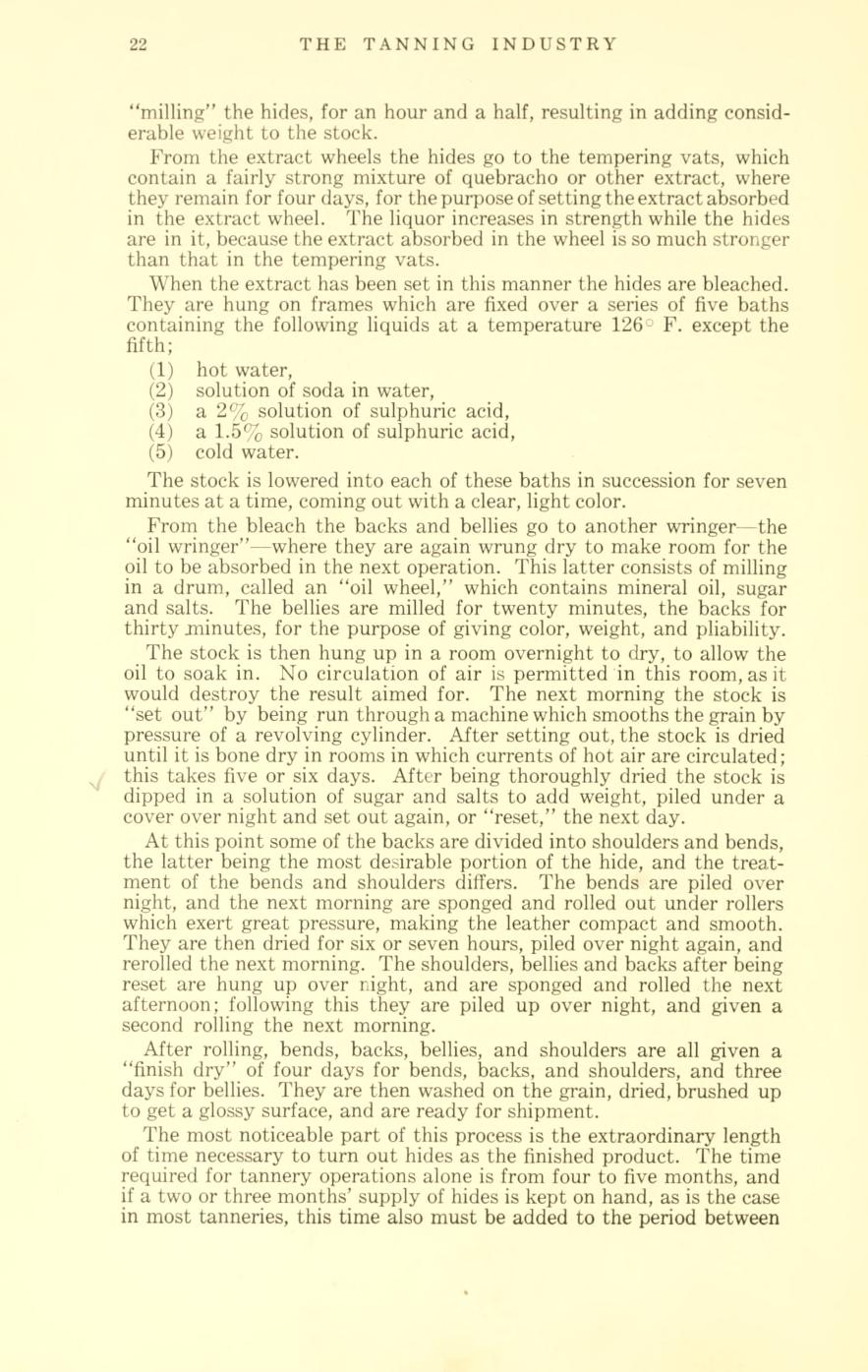 22 THE TANNING INDUSTRY

"milling" the hides, for an hour and a half, resulting in adding considerable weight to the stock.

From the extract wheels the hides go to the tempering vats, which contain a fairly strong mixture of quebracho or other extract, where they remain for four days, for the purpose of setting the extract absorbed in the extract wheel. The liquor increases in strength while the hides are in it, because the extract absorbed in the wheel is so much stronger than that in the tempering vats.

When the extract has been set in this manner the hides are bleached. They are hung on frames which are fixed over a series of five baths containing the following liquids at a temperature 126° F. except the fifth;

(1) hot water,
(2) solution of soda in water,
(3) a 2% solution of sulphuric acid,
(4) a 1.5% solution of sulphuric acid,
(5) cold water.

The stock is lowered into each of these baths in succession for seven minutes at a time, coming out with a clear, light color.

From the bleach the backs and bellies go to another wringer—the "oil wringer"—where they are again wrung dry to make room for the oil to be absorbed in the next operation. This latter consists of milling in a drum, called an "oil wheel," which contains mineral oil, sugar and salts. The bellies are milled for twenty minutes, the backs for thirty minutes, for the purpose of giving color, weight, and pliability.

The stock is then hung up in a room overnight to dry, to allow the oil to soak in. No circulation of air is permitted in this room, as it would destroy the result aimed for. The next morning the stock is "set out" by being run through a machine which smooths the grain by pressure of a revolving cylinder. After setting out, the stock is dried until it is bone dry in rooms in which currents of hot air are circulated; this takes five or six days. After being thoroughly dried the stock is dipped in a solution of sugar and salts to add weight, piled under a cover over night and set out again, or "reset," the next day.

At this point some of the backs are divided into shoulders and bends, the latter being the most desirable portion of the hide, and the treatment of the bends and shoulders differs. The bends are piled over night, and the next morning are sponged and rolled out under rollers which exert great pressure, making the leather compact and smooth. They are then dried for six or seven hours, piled over night again, and rerolled the next morning. The shoulders, bellies and backs after being reset are hung up over night, and are sponged and rolled the next afternoon; following this they are piled up over night, and given a second rolling the next morning.

After rolling, bends, backs, bellies, and shoulders are all given a "finish dry" of four days for bends, backs, and shoulders, and three days for bellies. They are then washed on the grain, dried, brushed up to get a glossy surface, and are ready for shipment.

The most noticeable part of this process is the extraordinary length of time necessary to turn out hides as the finished product. The time required for tannery operations alone is from four to five months, and if a two or three months' supply of hides is kept on hand, as is the case in most tanneries, this time also must be added to the period between